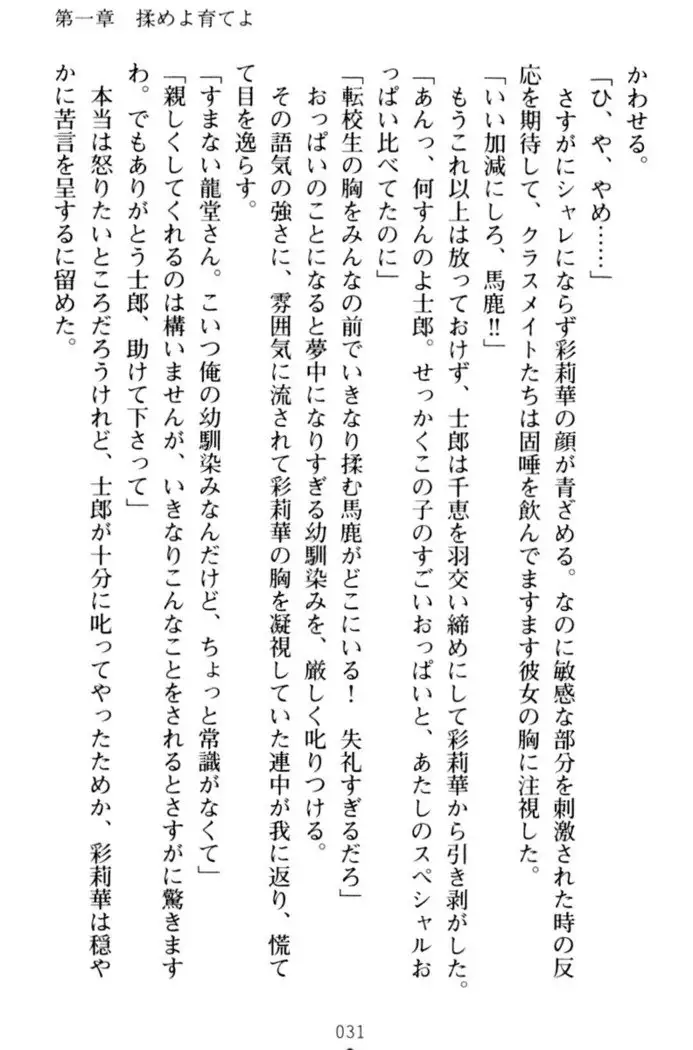 第一章　揉めよ育てよ

かわせる。

「ひ、や、やめ……」

さすがにシャレにならず彩莉華の顔が青ざめる。なのに敏感な部分を刺激された時の反応を期待して、クラスメイトたちは固唾を飲んでますます彼女の胸に注視した。

「いい加減にしろ、馬鹿!!」

もうこれ以上は放っておけず、士郎は千恵を羽交い締めにして彩莉華から引き剥がした。

「あんっ、何すんのよ士郎。せっかくこの子のすごいおっぱいと、あたしのスペシャルおっぱい比べてたのに」

「転校生の胸をみんなの前でいきなり揉む馬鹿がどこにいる！　失礼すぎるだろ」

おっぱいのことになると夢中になりすぎる幼馴染みを、厳しく叱りつける。

その語気の強さに、雰囲気に流されて彩莉華の胸を凝視していた連中が我に返り、慌てて目を逸らす。

「すまない龍堂さん。こいつ俺の幼馴染みなんだけど、ちょっと常識がなくて」

「親しくしてくれるのは構いませんが、いきなりこんなことをされるとさすがに驚きますわ。でもありがとう士郎、助けて下さって」

本当は怒りたいところだろうけれど、士郎が十分に叱ってやったためか、彩莉華は穏やかに苦言を呈するに留めた。

031